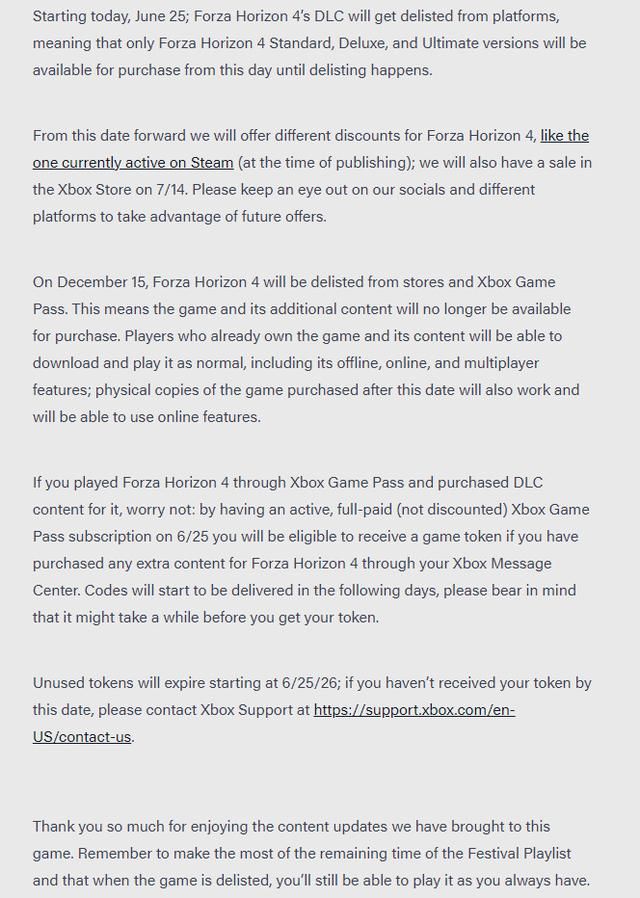 Starting today, June 25; Forza Horizon 4's DLC will get delisted from platforms, meaning that only Forza Horizon 4 Standard, Deluxe, and Ultimate versions will be available for purchase from this day until delisting happens.

From this date forward we will offer different discounts for Forza Horizon 4, like the one currently active on Steam (at the time of publishing); we will also have a sale in the Xbox Store on 7/14. Please keep an eye out on our socials and different platforms to take advantage of future offers.

On December 15, Forza Horizon 4 will be delisted from stores and Xbox Game Pass. This means the game and its additional content will no longer be available for purchase. Players who already own the game and its content will be able to download and play it as normal, including its offline, online, and multiplayer features; physical copies of the game purchased after this date will also work and will be able to use online features.

If you played Forza Horizon 4 through Xbox Game Pass and purchased DLC content for it, worry not: by having an active, full-paid (not discounted) Xbox Game Pass subscription on 6/25 you will be eligible to receive a game token if you have purchased any extra content for Forza Horizon 4 through your Xbox Message Center. Codes will start to be delivered in the following days, please bear in mind that it might take a while before you get your token.

Unused tokens will expire starting at 6/25/26; if you haven't received your token by this date, please contact Xbox Support at https://support.xbox.com/en-US/contact-us.

Thank you so much for enjoying the content updates we have brought to this game. Remember to make the most of the remaining time of the Festival Playlist and that when the game is delisted, you'll still be able to play it as you always have.